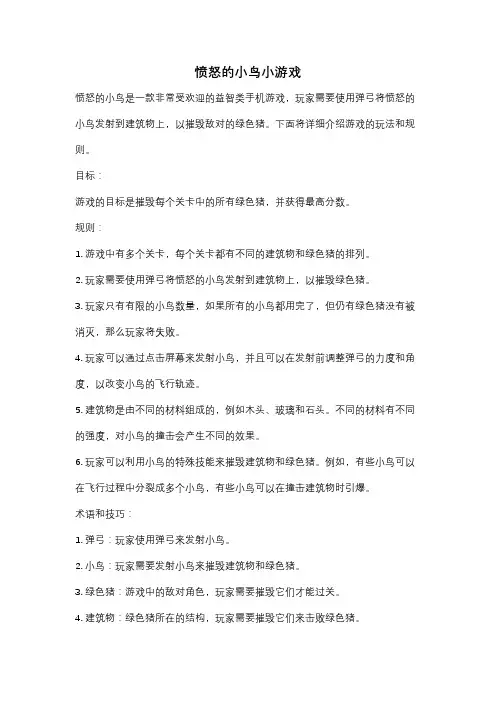 愤怒的小鸟小游戏

愤怒的小鸟是一款非常受欢迎的益智类手机游戏，玩家需要使用弹弓将愤怒的小鸟发射到建筑物上，以摧毁敌对的绿色猪。下面将详细介绍游戏的玩法和规则。

目标：

游戏的目标是摧毁每个关卡中的所有绿色猪，并获得最高分数。

规则：

1. 游戏中有多个关卡，每个关卡都有不同的建筑物和绿色猪的排列。

2. 玩家需要使用弹弓将愤怒的小鸟发射到建筑物上，以摧毁绿色猪。

3. 玩家只有有限的小鸟数量，如果所有的小鸟都用完了，但仍有绿色猪没有被消灭，那么玩家将失败。

4. 玩家可以通过点击屏幕来发射小鸟，并且可以在发射前调整弹弓的力度和角度，以改变小鸟的飞行轨迹。

5. 建筑物是由不同的材料组成的，例如木头、玻璃和石头。不同的材料有不同的强度，对小鸟的撞击会产生不同的效果。

6. 玩家可以利用小鸟的特殊技能来摧毁建筑物和绿色猪。例如，有些小鸟可以在飞行过程中分裂成多个小鸟，有些小鸟可以在撞击建筑物时引爆。

术语和技巧：

1. 弹弓：玩家使用弹弓来发射小鸟。

2. 小鸟：玩家需要发射小鸟来摧毁建筑物和绿色猪。

3. 绿色猪：游戏中的敌对角色，玩家需要摧毁它们才能过关。

4. 建筑物：绿色猪所在的结构，玩家需要摧毁它们来击败绿色猪。